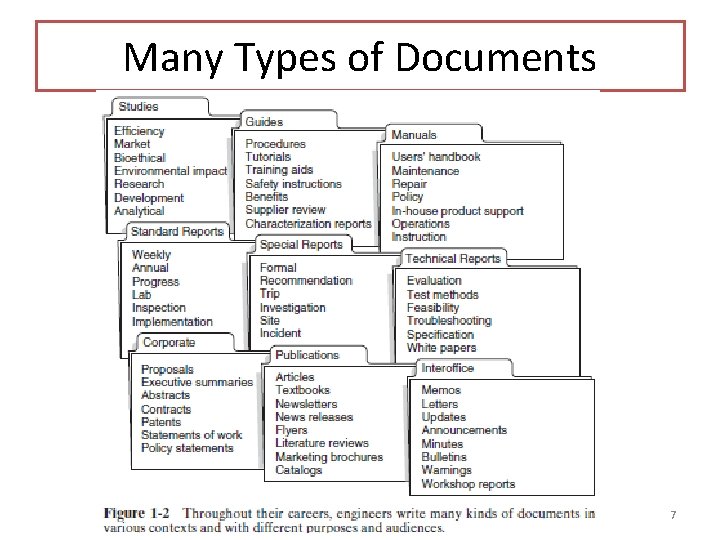 Many Types of Documents

Studies
Efficiency
Market
Bioethical
Environmental impact
Research
Development
Analytical

Guides
Procedures
Tutorials
Training aids
Safety instructions
Benefits
Supplier review
Characterization reports

Manuals
Users' handbook
Maintenance
Repair
Policy
In-house product support
Operations
Instruction

Standard Reports
Weekly
Annual
Progress
Lab
Inspection
Implementation

Special Reports
Formal
Recommendation
Trip
Investigation
Site
Incident

Technical Reports
Evaluation
Test methods
Feasibility
Troubleshooting
Specification
White papers

Corporate
Proposals
Executive summaries
Abstracts
Contracts
Patents
Statements of work
Policy statements

Publications
Articles
Textbooks
Newsletters
News releases
Flyers
Literature reviews
Marketing brochures
Catalogs

Interoffice
Memos
Letters
Updates
Announcements
Minutes
Bulletins
Warnings
Workshop reports

Figure 1-2 Throughout their careers, engineers write many kinds of documents in various contexts and with different purposes and audiences.

7